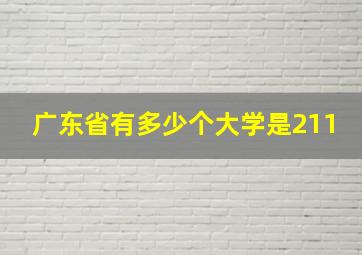 广东省有多少个大学是211